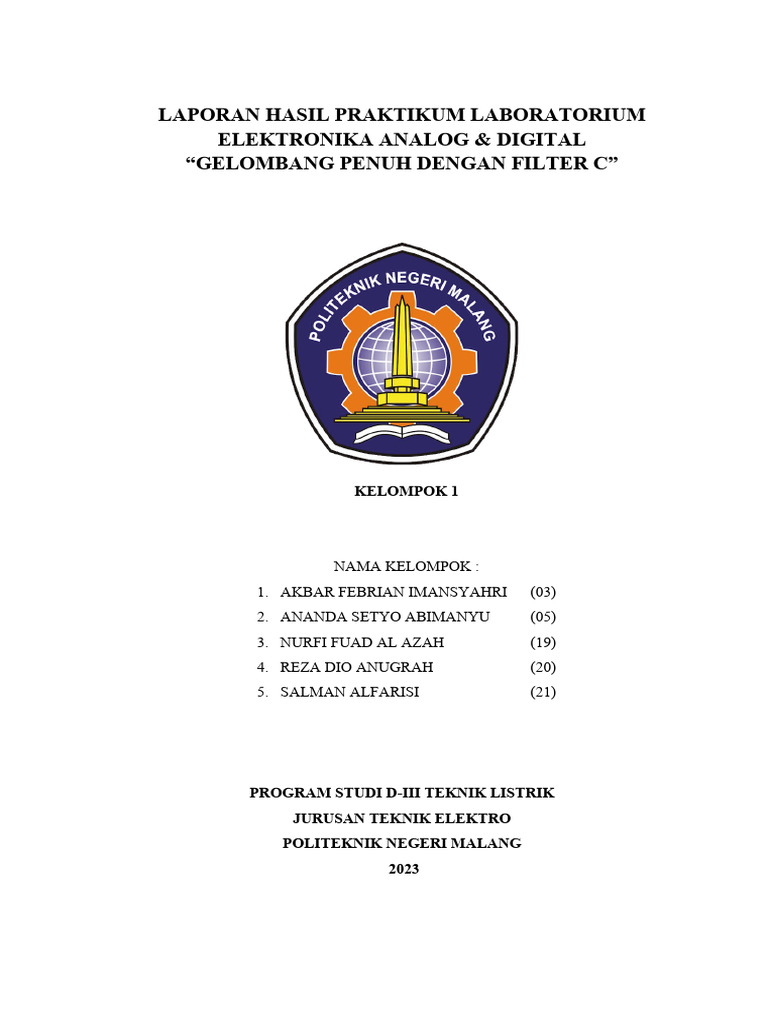 LAPORAN HASIL PRAKTIKUM LABORATORIUM
ELEKTRONIKA ANALOG & DIGITAL
“GELOMBANG PENUH DENGAN FILTER C”

POLITEKNIK NEGERI MALANG

KELOMPOK 1

NAMA KELOMPOK :

1. AKBAR FEBRIAN IMANSYAHRI (03)
2. ANANDA SETYO ABIMANYU (05)
3. NURFI FUAD AL AZAH (19)
4. REZA DIO ANUGRAH (20)
5. SALMAN ALFARISI (21)

PROGRAM STUDI D-III TEKNIK LISTRIK
JURUSAN TEKNIK ELEKTRO
POLITEKNIK NEGERI MALANG
2023